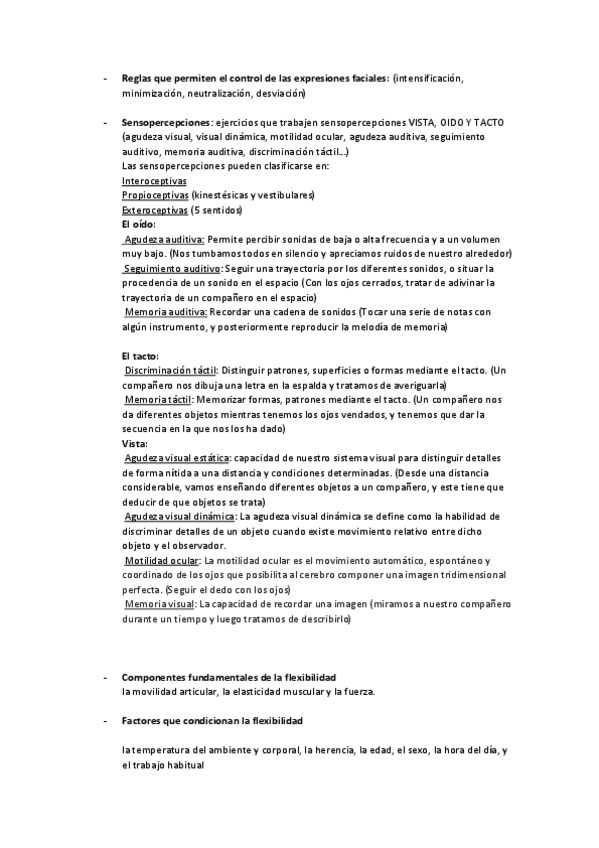 - Reglas que permiten el control de las expresiones faciales: (intensificación, minimización, neutralización, desviación)

- Sensopercepciones: ejercicios que trabajen sensopercepciones VISTA, OIDO Y TACTO (agudeza visual, visual dinámica, motilidad ocular, agudeza auditiva, seguimiento auditivo, memoria auditiva, discriminación táctil…)
Las sensopercepciones pueden clasificarse en:
Interoceptivas
Propioceptivas (kinestésicas y vestibulares)
Exteroceptivas (5 sentidos)
El oído:
Agudeza auditiva: Permite percibir sonidas de baja o alta frecuencia y a un volumen muy bajo. (Nos tumbamos todos en silencio y apreciamos ruidos de nuestro alrededor)
Seguimiento auditivo: Seguir una trayectoria por los diferentes sonidos, o situar la procedencia de un sonido en el espacio (Con los ojos cerrados, tratar de adivinar la trayectoria de un compañero en el espacio)
Memoria auditiva: Recordar una cadena de sonidos (Tocar una serie de notas con algún instrumento, y posteriormente reproducir la melodía de memoria)

El tacto:
Discriminación táctil: Distinguir patrones, superficies o formas mediante el tacto. (Un compañero nos dibuja una letra en la espalda y tratamos de averiguarla)
Memoria táctil: Memorizar formas, patrones mediante el tacto. (Un compañero nos da diferentes objetos mientras tenemos los ojos vendados, y tenemos que dar la secuencia en la que nos los ha dado)
Vista:
Agudeza visual estática: capacidad de nuestro sistema visual para distinguir detalles de forma nítida a una distancia y condiciones determinadas. (Desde una distancia considerable, vamos enseñando diferentes objetos a un compañero, y este tiene que deducir de que objetos se trata)
Agudeza visual dinámica: La agudeza visual dinámica se define como la habilidad de discriminar detalles de un objeto cuando existe movimiento relativo entre dicho objeto y el observador.
Motilidad ocular: La motilidad ocular es el movimiento automático, espontáneo y coordinado de los ojos que posibilita al cerebro componer una imagen tridimensional perfecta. (Seguir el dedo con los ojos)
Memoria visual: La capacidad de recordar una imagen (miramos a nuestro compañero durante un tiempo y luego tratamos de describirlo)

- Componentes fundamentales de la flexibilidad
la movilidad articular, la elasticidad muscular y la fuerza.

- Factores que condicionan la flexibilidad

la temperatura del ambiente y corporal, la herencia, la edad, el sexo, la hora del día, y el trabajo habitual